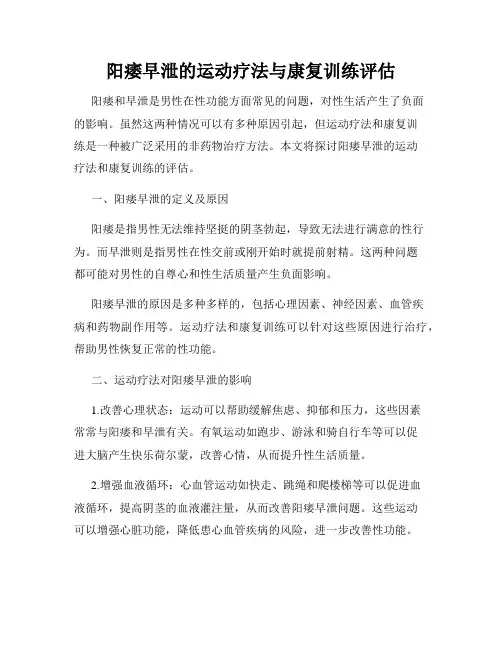 阳痿早泄的运动疗法与康复训练评估

阳痿和早泄是男性在性功能方面常见的问题，对性生活产生了负面的影响。虽然这两种情况可以有多种原因引起，但运动疗法和康复训练是一种被广泛采用的非药物治疗方法。本文将探讨阳痿早泄的运动疗法和康复训练的评估。

一、阳痿早泄的定义及原因

阳痿是指男性无法维持坚挺的阴茎勃起，导致无法进行满意的性行为。而早泄则是指男性在性交前或刚开始时就提前射精。这两种问题都可能对男性的自尊心和性生活质量产生负面影响。

阳痿早泄的原因是多种多样的，包括心理因素、神经因素、血管疾病和药物副作用等。运动疗法和康复训练可以针对这些原因进行治疗，帮助男性恢复正常的性功能。

二、运动疗法对阳痿早泄的影响

1.改善心理状态：运动可以帮助缓解焦虑、抑郁和压力，这些因素常常与阳痿和早泄有关。有氧运动如跑步、游泳和骑自行车等可以促进大脑产生快乐荷尔蒙，改善心情，从而提升性生活质量。

2.增强血液循环：心血管运动如快走、跳绳和爬楼梯等可以促进血液循环，提高阴茎的血液灌注量，从而改善阳痿早泄问题。这些运动可以增强心脏功能，降低患心血管疾病的风险，进一步改善性功能。